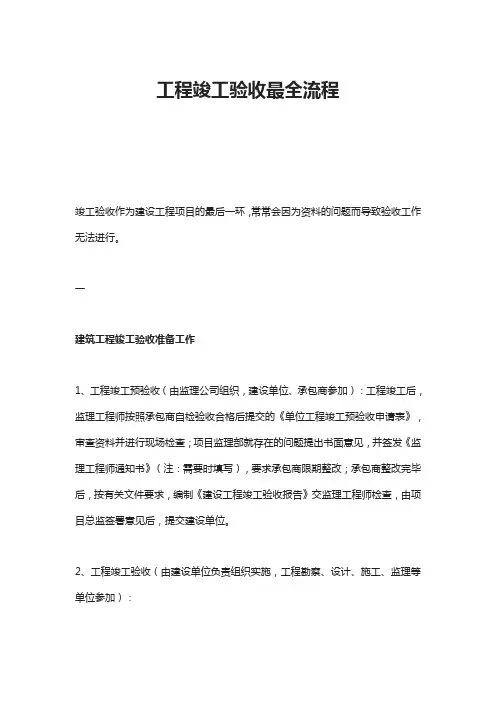 工程竣工验收最全流程

竣工验收作为建设工程项目的最后一环，常常会因为资料的问题而导致验收工作无法进行。

一

建筑工程竣工验收准备工作

1、工程竣工预验收（由监理公司组织，建设单位、承包商参加）：工程竣工后，监理工程师按照承包商自检验收合格后提交的《单位工程竣工预验收申请表》，审查资料并进行现场检查；项目监理部就存在的问题提出书面意见，并签发《监理工程师通知书》（注：需要时填写），要求承包商限期整改；承包商整改完毕后，按有关文件要求，编制《建设工程竣工验收报告》交监理工程师检查，由项目总监签署意见后，提交建设单位。

2、工程竣工验收（由建设单位负责组织实施，工程勘察、设计、施工、监理等单位参加）：